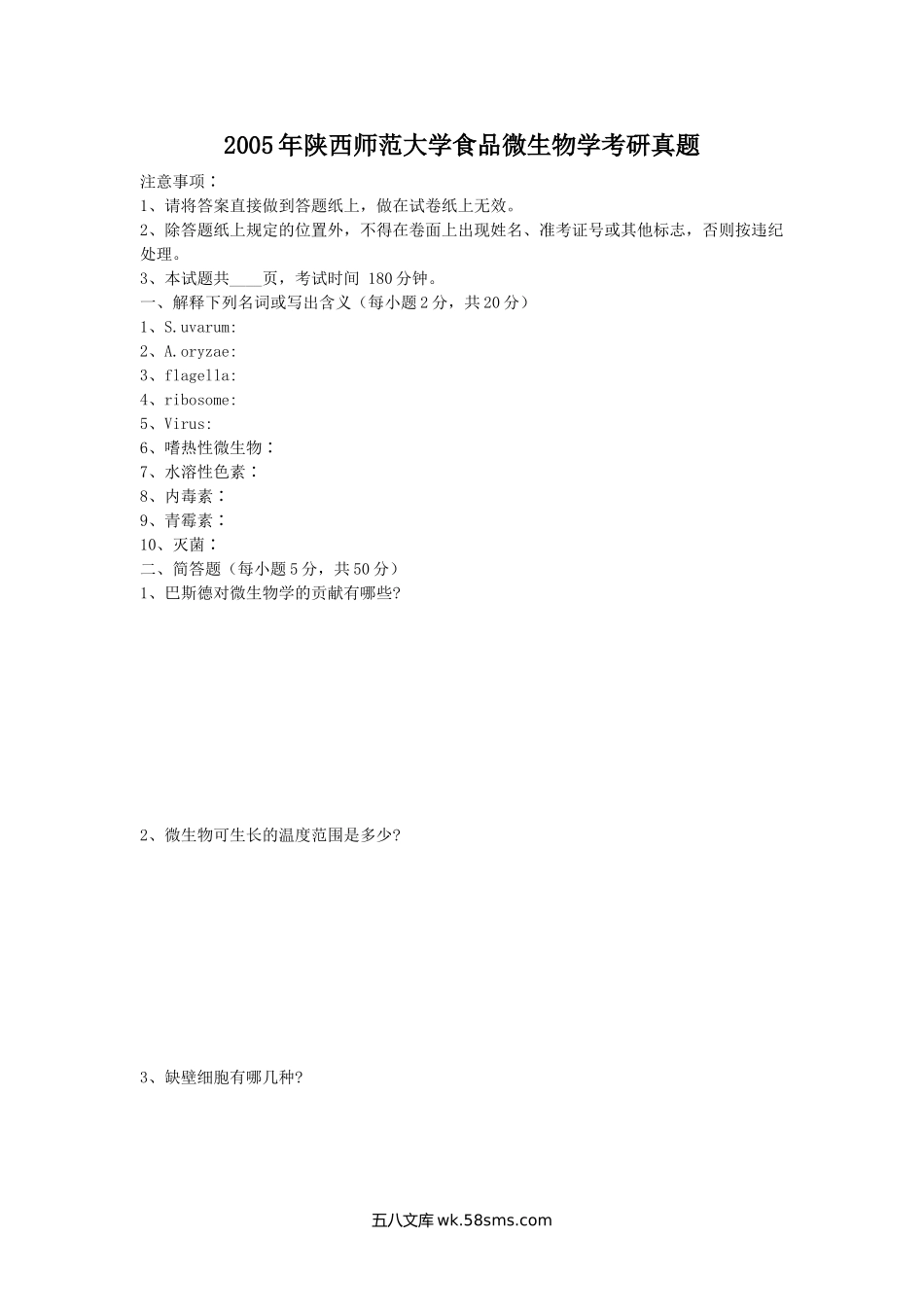 2005年陕西师范大学食品微生物学考研真题

注意事项：
1、请将答案直接做到答题纸上，做在试卷纸上无效。
2、除答题纸上规定的位置外，不得在卷面上出现姓名、准考证号或其他标志，否则按违纪处理。
3、本试题共____页，考试时间 180分钟。
一、解释下列名词或写出含义（每小题2分，共20分）
1、S.uvarum:
2、A.oryzae:
3、flagella:
4、ribosome:
5、Virus:
6、嗜热性微生物：
7、水溶性色素：
8、内毒素：
9、青霉素：
10、灭菌：
二、简答题（每小题5分，共50分）
1、巴斯德对微生物学的贡献有哪些?

2、微生物可生长的温度范围是多少?

3、缺壁细胞有哪几种?

五八文库 wk.58sms.com